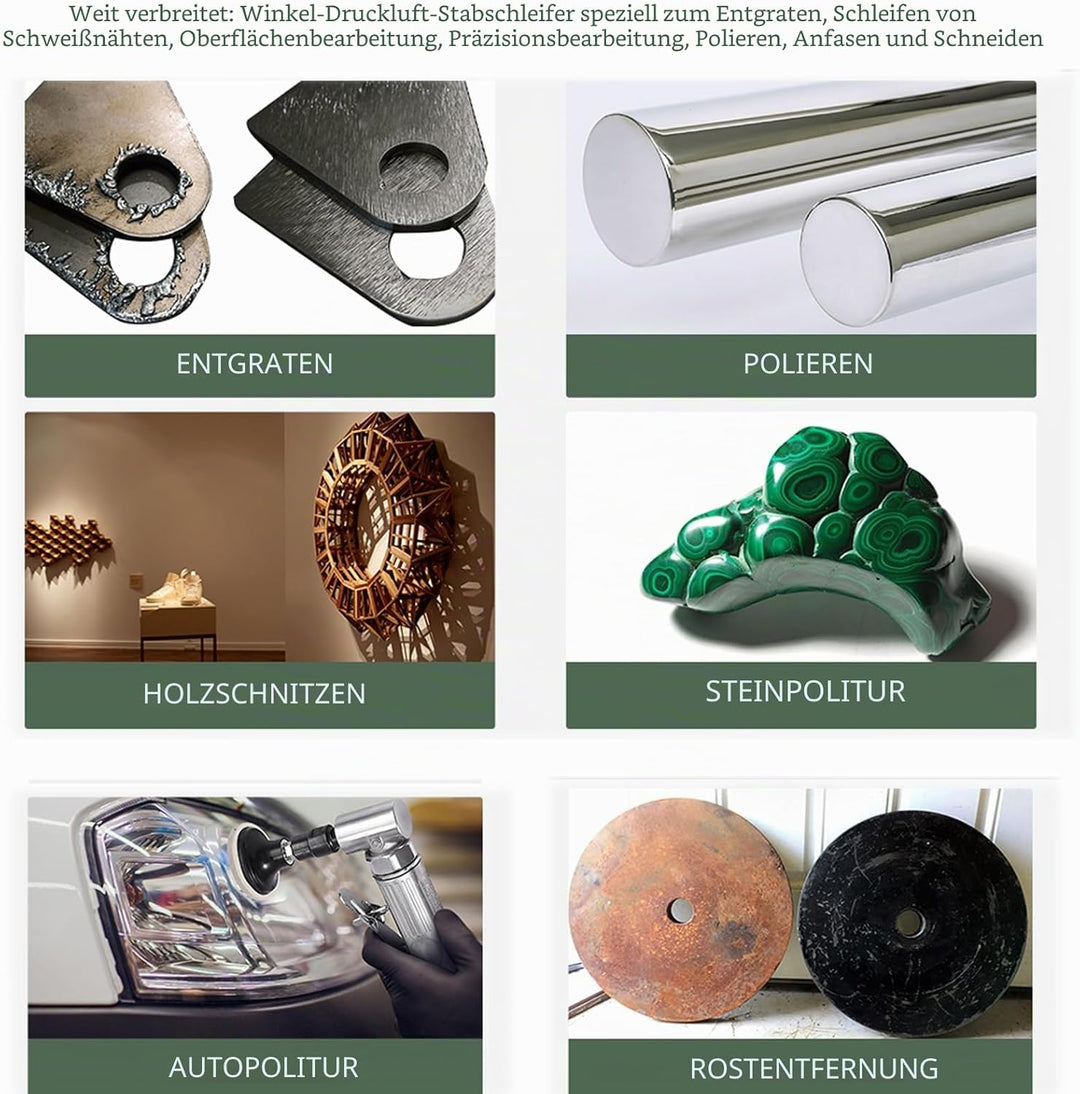 Weit verbreitet: Winkel-Druckluft-Stabschleifer speziell zum Entgraten, Schleifen von Schweißnähten, Oberflächenbearbeitung, Präzisionsbearbeitung, Polieren, Anfasen und Schneiden

ENTGRATEN

POLIEREN

HOLZSCHNITZEN

STEINPOLITUR

AUTOPOLITUR

ROSTENTFERNUNG